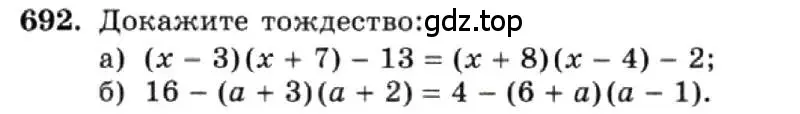 692. Докажите тождество:gdz.top

а) $(x - 3)(x + 7) - 13 = (x + 8)(x - 4) - 2$;

б) $16 - (a + 3)(a + 2) = 4 - (6 + a)(a - 1)$.